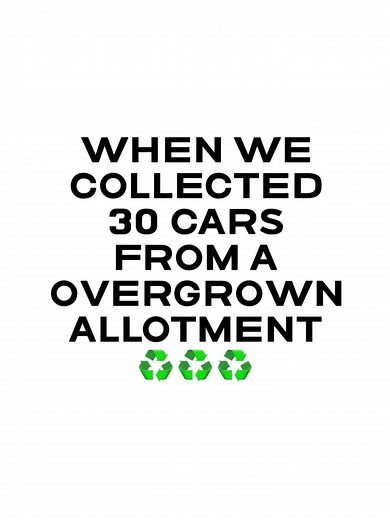 WHEN WE COLLECTED 30 CARS FROM A OVERGROWN ALLOTMENT ♻️♻️♻️